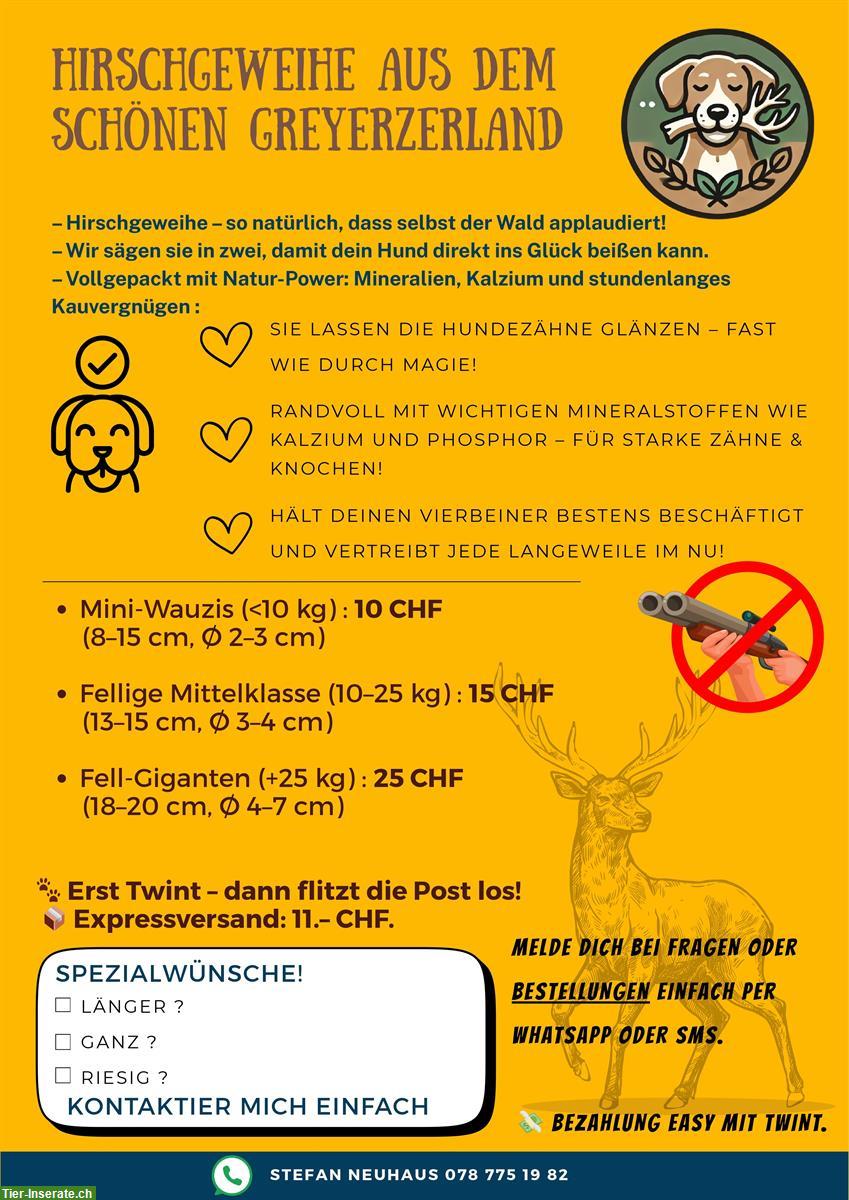 HIRSCHGEWEIHE AUS DEM SCHÖNEN GREYERZERLAND

– Hirschgeweihe – so natürlich, dass selbst der Wald applaudiert!
– Wir sägen sie in zwei, damit dein Hund direkt ins Glück beißen kann.
– Vollgepackt mit Natur-Power: Mineralien, Kalzium und stundenlanges Kauvergnügen :

SIE LASSEN DIE HUNDEZÄHNE GLÄNZEN – FAST WIE DURCH MAGIE!

RANDVOLL MIT WICHTIGEN MINERALSTOFFEN WIE KALZIUM UND PHOSPHOR – FÜR STARKE ZÄHNE & KNOCHEN!

HÄLT DEINEN VIERBEINER BESTENS BESCHÄFTIGT UND VERTREIBT JEDE LANGEWEILE IM NU!

• Mini-Wauzis (<10 kg) : 10 CHF
(8–15 cm, Ø 2–3 cm)

• Fellige Mittelklasse (10–25 kg) : 15 CHF
(13–15 cm, Ø 3–4 cm)

• Fell-Giganten (+25 kg) : 25 CHF
(18–20 cm, Ø 4–7 cm)

Erst Twint – dann flitzt die Post los!
Expressversand: 11.– CHF.

SPEZIALWÜNSCHE!
☐ LÄNGER ?
☐ GANZ ?
☐ RIESIG ?
KONTAKTIER MICH EINFACH

MELDE DICH BEI FRAGEN ODER BESTELLUNGEN EINFACH PER WHATSAPP ODER SMS.

BEZAHLUNG EASY MIT TWINT.

STEFAN NEUHAUS 078 775 19 82

Tier-Inserate.ch